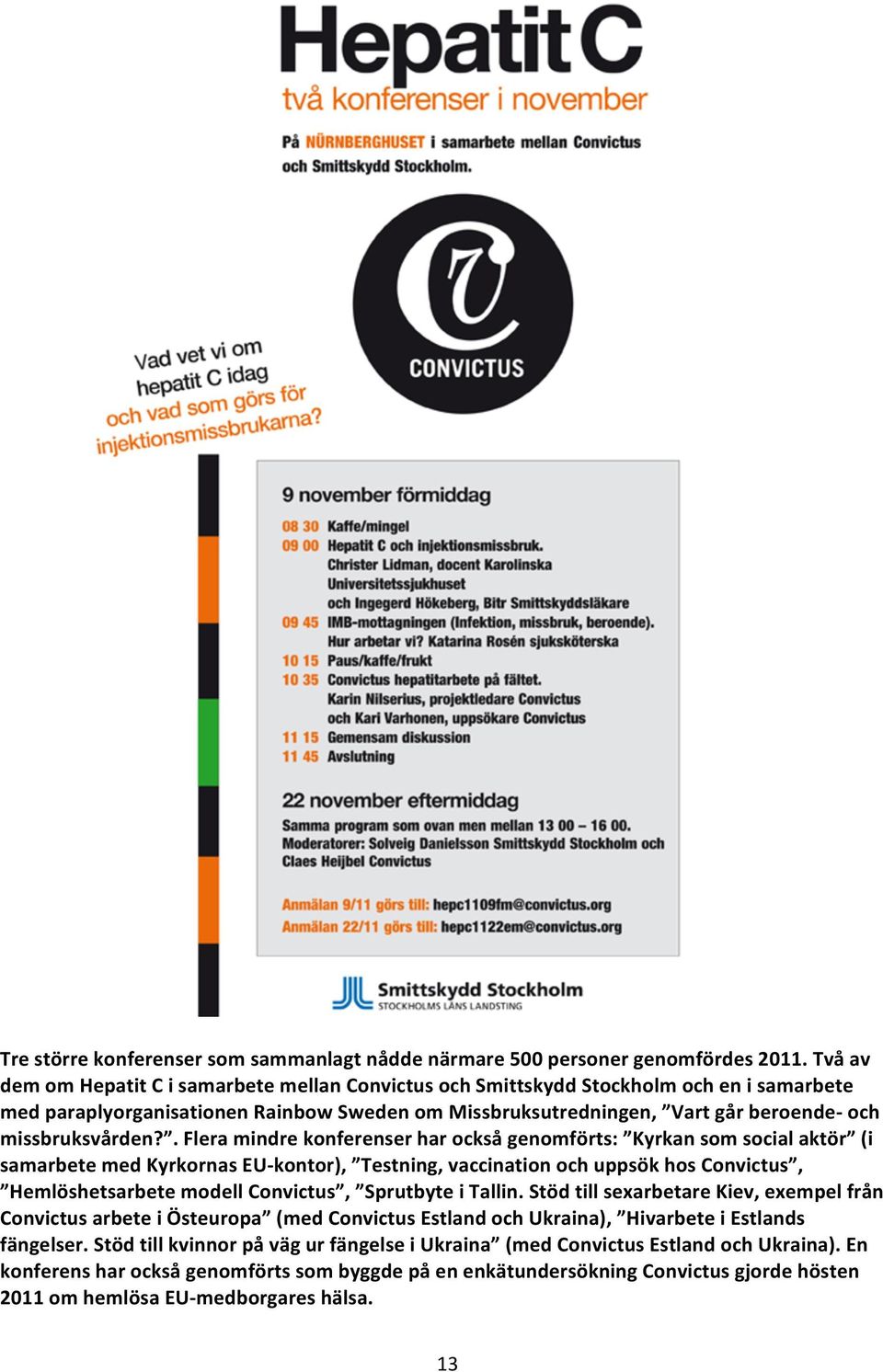 Hepatit C
två konferenser i november

På NÜRNBERGHUSET i samarbete mellan Convictus och Smittskydd Stockholm.

CONVICTUS

Vad vet vi om hepatit C idag och vad som görs för injektionsmissbrukarna?

9 november förmiddag

08 30 Kaffe/mingel
09 00 Hepatit C och injektionsmissbruk. Christer Lidman, docent Karolinska Universitetssjukhuset och Ingegerd Hökeberg, Bitr Smittskyddsläkare
09 45 IMB-mottagningen (Infektion, missbruk, beroende). Hur arbetar vi? Katarina Rosén sjuksköterska
10 15 Paus/kaffe/frukt
10 35 Convictus hepatitarbete på fältet. Karin Nilserius, projektledare Convictus och Kari Varhonen, uppsökare Convictus
11 15 Gemensam diskussion
11 45 Avslutning

22 november eftermiddag

Samma program som ovan men mellan 13 00 – 16 00. Moderatorer: Solveig Danielsson Smittskydd Stockholm och Claes Heijbel Convictus

Anmälan 9/11 görs till: hepc1109fm@convictus.org
Anmälan 22/11 görs till: hepc1122em@convictus.org

Smittskydd Stockholm
STOCKHOLMS LÄNS LANDSTING

Tre större konferenser som sammanlagt nådde närmare 500 personer genomfördes 2011. Två av dem om Hepatit C i samarbete mellan Convictus och Smittskydd Stockholm och en i samarbete med paraplyorganisationen Rainbow Sweden om Missbruksutredningen, ”Vart går beroende- och missbruksvården?”. Flera mindre konferenser har också genomförts: ”Kyrkan som social aktör” (i samarbete med Kyrkornas EU-kontor), ”Testning, vaccination och uppsök hos Convictus”, ”Hemlöshetsarbete modell Convictus”, ”Sprutbyte i Tallin. Stöd till sexarbetare Kiev, exempel från Convictus arbete i Östeuropa” (med Convictus Estland och Ukraina), ”Hivarbete i Estlands fängelser. Stöd till kvinnor på väg ur fängelse i Ukraina” (med Convictus Estland och Ukraina). En konferens har också genomförts som byggde på en enkätundersökning Convictus gjorde hösten 2011 om hemlösa EU-medborgares hälsa.

13